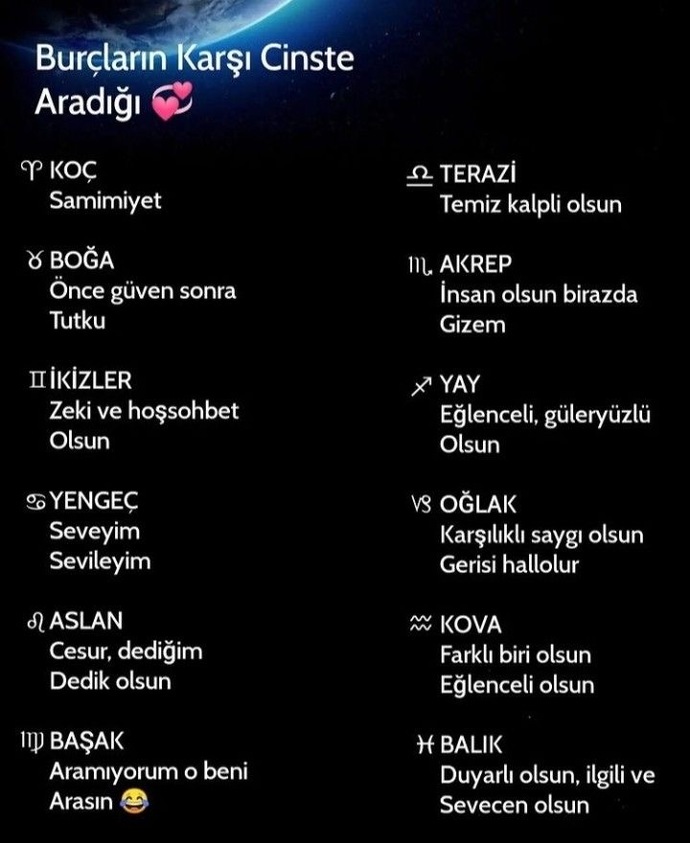 Burçların Karşı Cinste Aradığı 💞

♈ KOÇ
Samimiyet

♉ BOĞA
Önce güven sonra Tutku

♊ İKİZLER
Zeki ve hoşsohbet Olsun

♋ YENGEÇ
Seveyim
Sevileyim

♌ ASLAN
Cesur, dediğim Dedik olsun

♍ BAŞAK
Aramıyorum o beni Arasın 😂

♎ TERAZİ
Temiz kalpli olsun

♏ AKREP
İnsan olsun birazda Gizem

♐ YAY
Eğlenceli, güleryüzlü Olsun

♑ OĞLAK
Karşılıklı saygı olsun
Gerisi hallolur

♒ KOVA
Farklı biri olsun
Eğlenceli olsun

♓ BALIK
Duyarlı olsun, ilgili ve Sevecen olsun